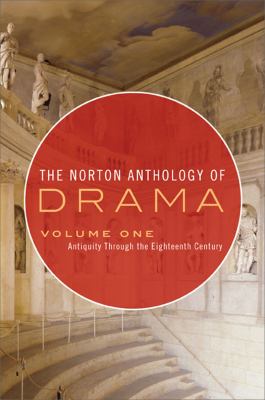 THE NORTON ANTHOLOGY OF
DRAMA
VOLUME ONE
Antiquity Through the Eighteenth Century